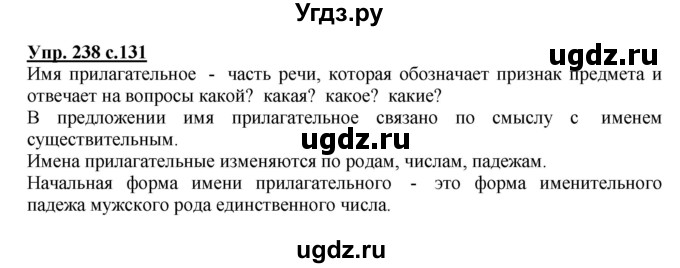 Угдз.ру

Упр. 238 с.131

ugdz.ru

Имя прилагательное - часть речи, которая обозначает признак предмета и отвечает на вопросы какой? какая? какое? какие?

В предложении имя прилагательное связано по смыслу с именем существительным.

ugdz.ru

Имена прилагательные изменяются по родам, числам, падежам.

Начальная форма имени прилагательного - это форма именительного падежа мужского рода единственного числа.

ugdz.ru